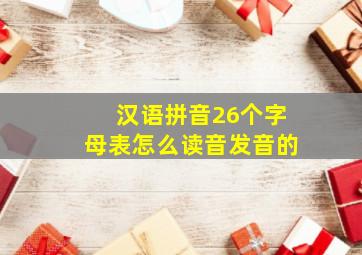 汉语拼音26个字母表怎么读音发音的